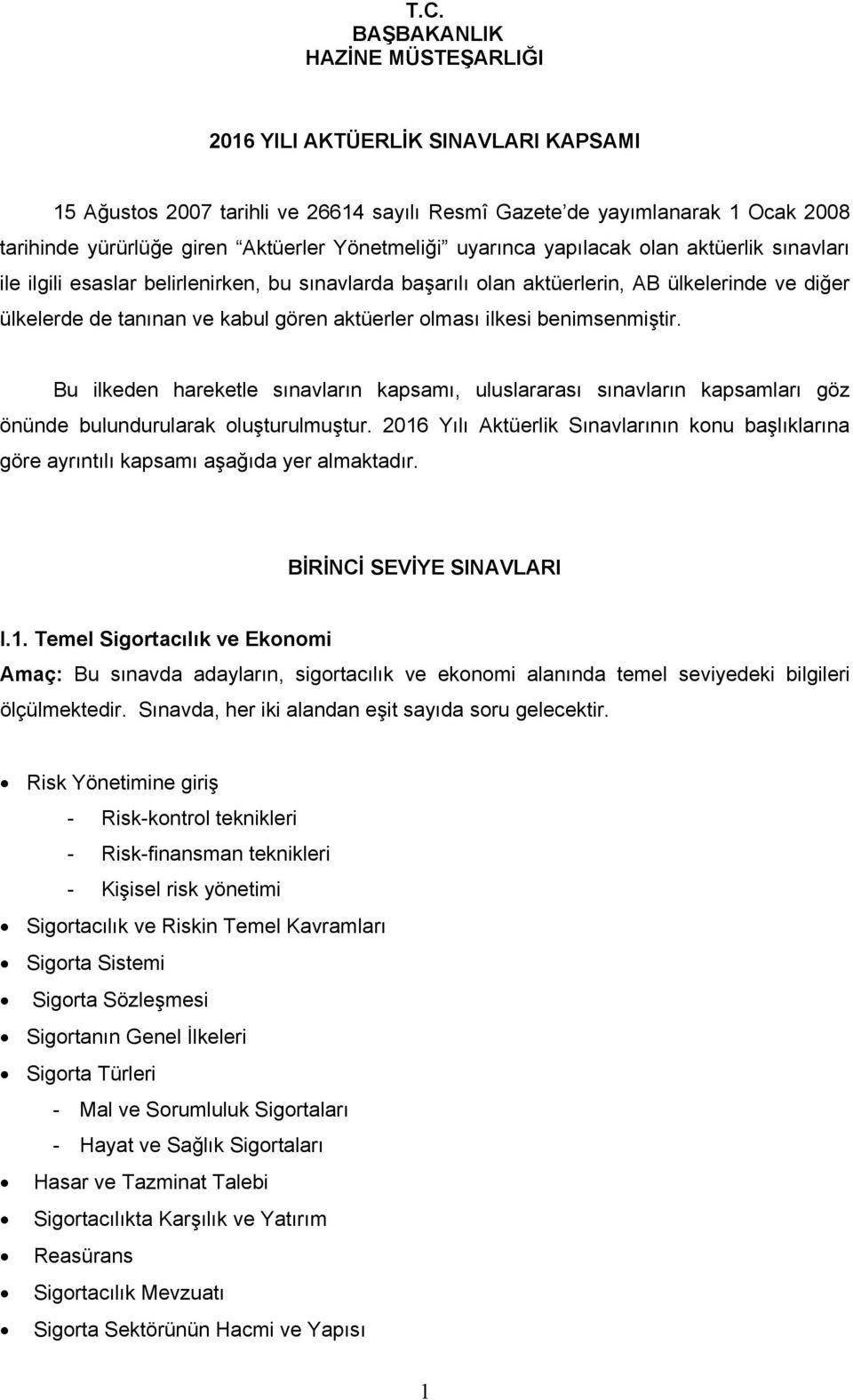 T.C.
BAŞBAKANLIK
HAZİNE MÜSTEŞARLIĞI

2016 YILI AKTÜERLİK SINAVLARI KAPSAMI

15 Ağustos 2007 tarihli ve 26614 sayılı Resmî Gazete'de yayımlanarak 1 Ocak 2008 tarihinde yürürlüğe giren "Aktüerler Yönetmeliği" uyarınca yapılacak olan aktüerlik sınavları ile ilgili esaslar belirlenirken, bu sınavlarda başarılı olan aktüerlerin, AB ülkelerinde ve diğer ülkelerde de tanınan ve kabul gören aktüerler olması ilkesi benimsenmiştir.

Bu ilkeden hareketle sınavların kapsamı, uluslararası sınavların kapsamları göz önünde bulundurularak oluşturulmuştur. 2016 Yılı Aktüerlik Sınavlarının konu başlıklarına göre ayrıntılı kapsamı aşağıda yer almaktadır.

BİRİNCİ SEVİYE SINAVLARI

I.1. Temel Sigortacılık ve Ekonomi
Amaç: Bu sınavda adayların, sigortacılık ve ekonomi alanında temel seviyedeki bilgileri ölçülmektedir. Sınavda, her iki alandan eşit sayıda soru gelecektir.

• Risk Yönetimine giriş
- Risk-kontrol teknikleri
- Risk-finansman teknikleri
- Kişisel risk yönetimi
• Sigortacılık ve Riskin Temel Kavramları
• Sigorta Sistemi
• Sigorta Sözleşmesi
• Sigortanın Genel İlkeleri
• Sigorta Türleri
- Mal ve Sorumluluk Sigortaları
- Hayat ve Sağlık Sigortaları
• Hasar ve Tazminat Talebi
• Sigortacılıkta Karşılık ve Yatırım
• Reasürans
• Sigortacılık Mevzuatı
• Sigorta Sektörünün Hacmi ve Yapısı

1